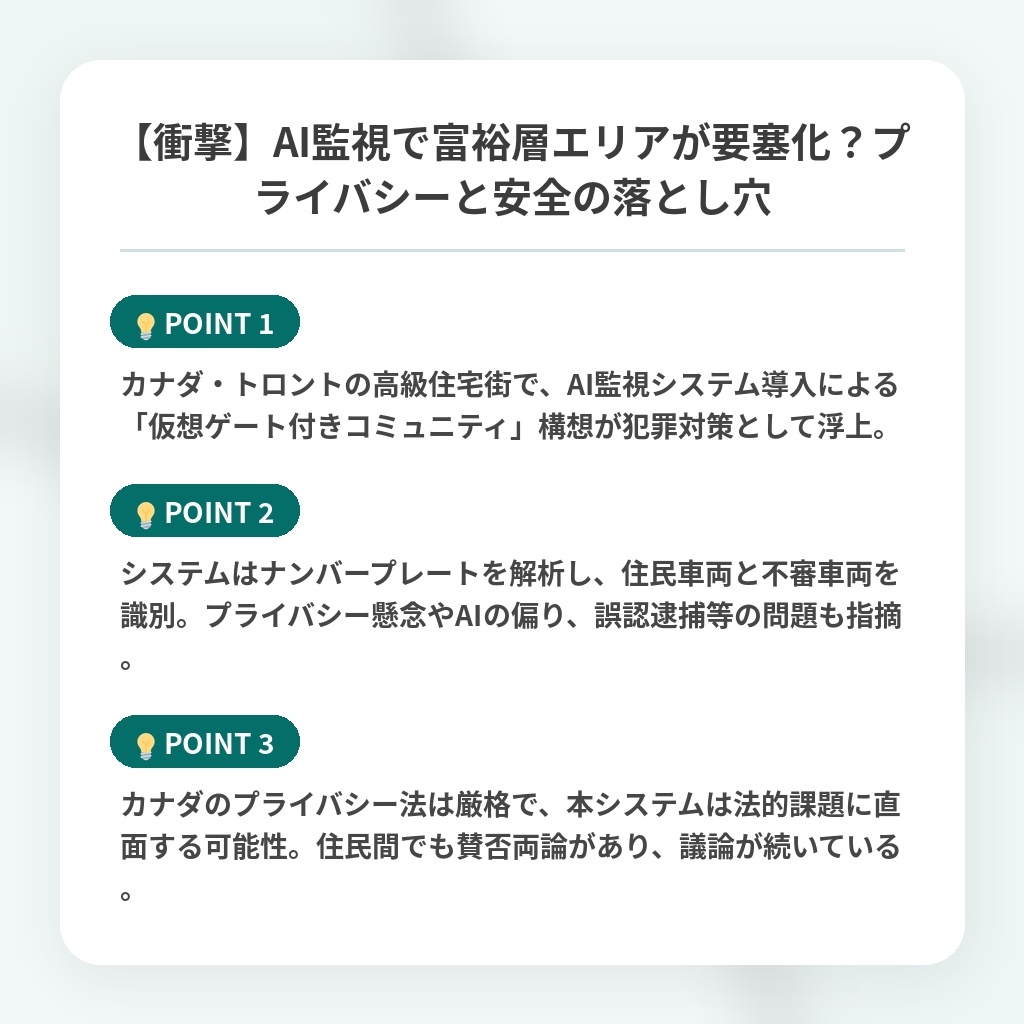 【衝撃】AI監視で富裕層エリアが要塞化？プライバシーと安全の落とし穴

POINT 1

カナダ・トロントの高級住宅街で、AI監視システム導入による「仮想ゲート付きコミュニティ」構想が犯罪対策として浮上。

POINT 2

システムはナンバープレートを解析し、住民車両と不審車両を識別。プライバシー懸念やAIの偏り、誤認逮捕等の問題も指摘。

POINT 3

カナダのプライバシー法は厳格で、本システムは法的課題に直面する可能性。住民間でも賛否両論があり、議論が続いている。